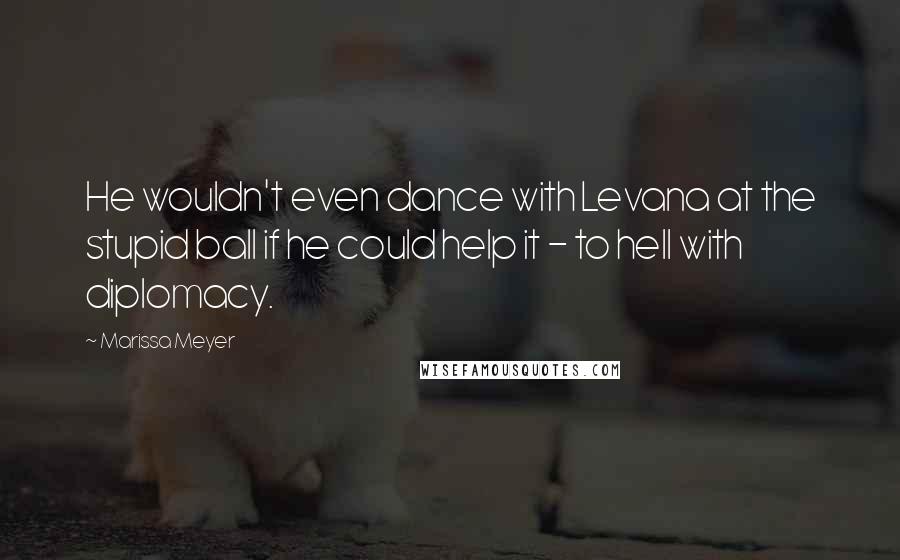 He wouldn't even dance with Levana at the stupid ball if he could help it - to hell with diplomacy.

~ Marissa Meyer

WISEFAMOUSQUOTES.COM